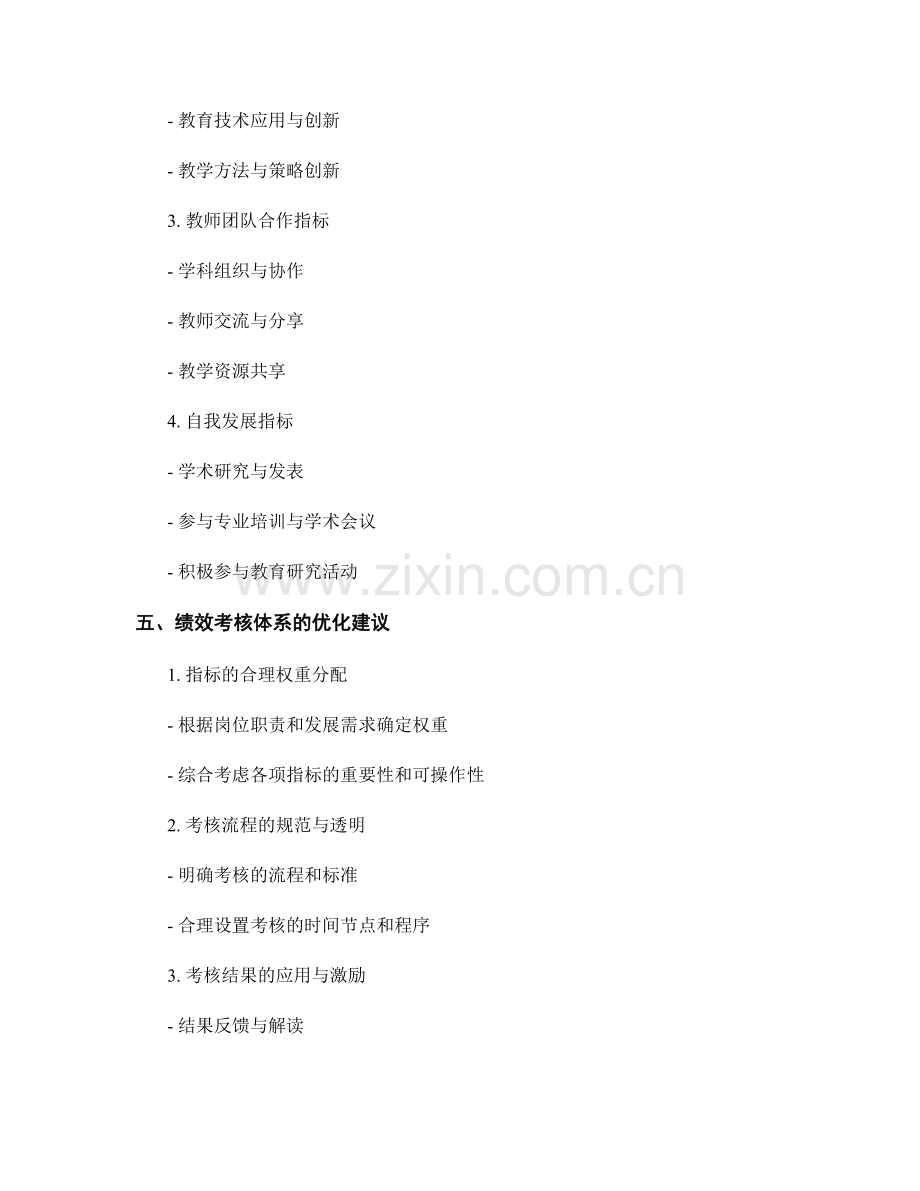 - 教育技术应用与创新

- 教学方法与策略创新

3.教师团队合作指标

- 学科组织与协作

- 教师交流与分享

- 教学资源共享

4.自我发展指标

- 学术研究与发表

- 参与专业培训与学术会议

- 积极参与教育研究活动

五、绩效考核体系的优化建议

1.指标的合理权重分配

- 根据岗位职责和发展需求确定权重

- 综合考虑各项指标的重要性和可操作性

2.考核流程的规范与透明

- 明确考核的流程和标准

- 合理设置考核的时间节点和程序

3.考核结果的应用与激励

- 结果反馈与解读

www.zixin.com.cn